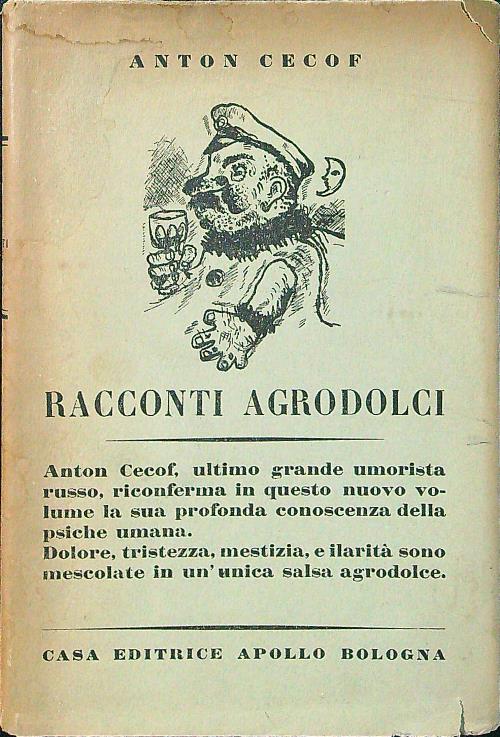 ANTON CECOF

RACCONTI AGRODOLCI

Anton Cecof, ultimo grande umorista russo, riconferma in questo nuovo volume la sua profonda conoscenza della psiche umana.
Dolore, tristezza, mestizia, e ilarità sono mescolate in un'unica salsa agrodolce.

CASA EDITRICE APOLLO BOLOGNA